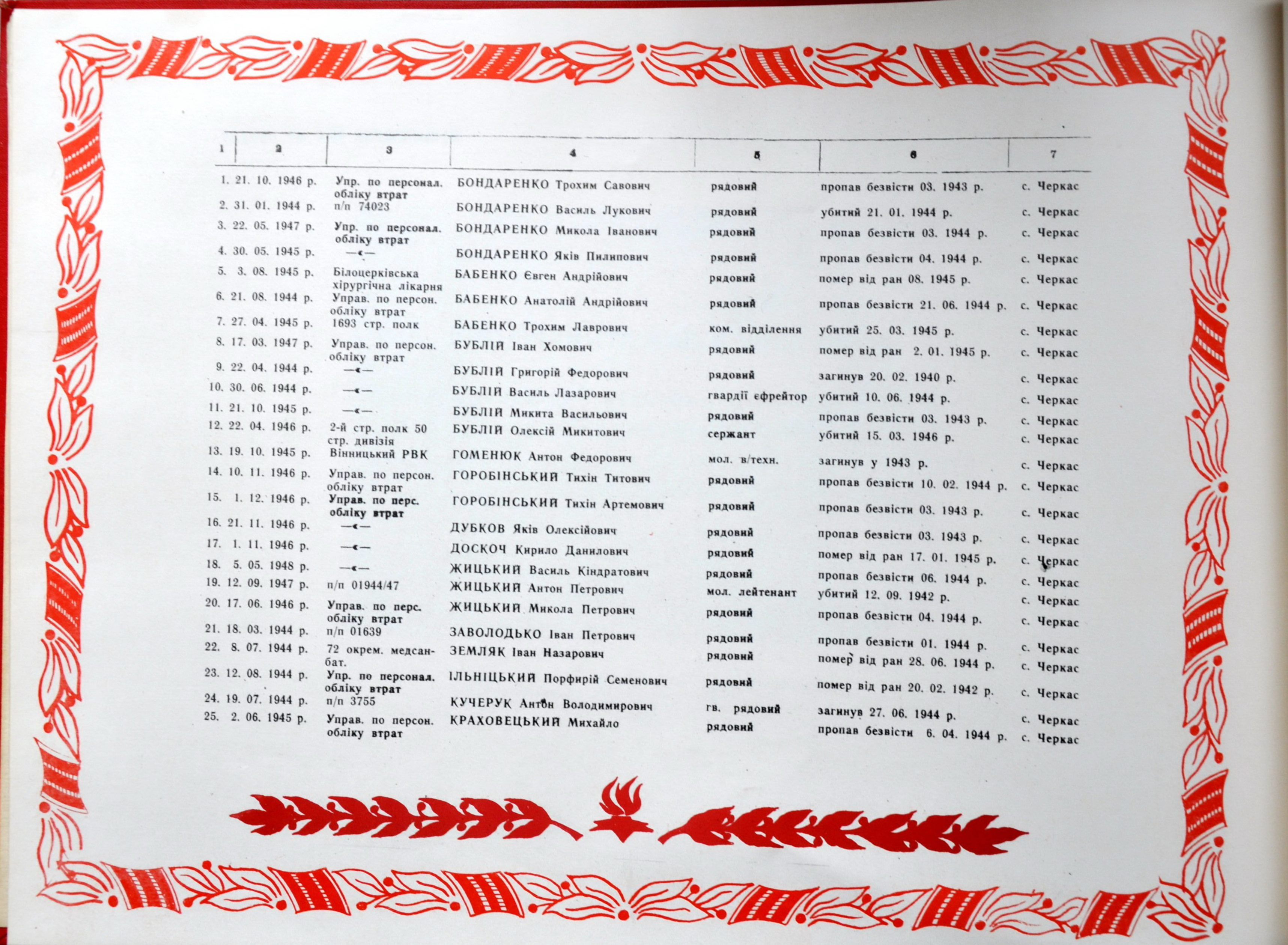 | 1 | 2 | 3 | 4 | 5 | 6 | 7 |
|---|---|---|---|---|---|---|
| 1. | 21. 10. 1946 р. | Упр. по персонал. обліку втрат | БОНДАРЕНКО Трохим Савович | рядовий | пропав безвісти 03. 1943 р. | с. Черкас |
| 2. | 31. 01. 1944 р. | п/п 74023 | БОНДАРЕНКО Василь Лукович | рядовий | убитий 21. 01. 1944 р. | с. Черкас |
| 3. | 22. 05. 1947 р. | Упр. по персонал. обліку втрат | БОНДАРЕНКО Микола Іванович | рядовий | пропав безвісти 03. 1944 р. | с. Черкас |
| 4. | 30. 05. 1945 р. | —«— | БОНДАРЕНКО Яків Пилипович | рядовий | пропав безвісти 04. 1944 р. | с. Черкас |
| 5. | 3. 08. 1945 р. | Білоцерківська хірургічна лікарня | БАБЕНКО Євген Андрійович | рядовий | помер від ран 08. 1945 р. | с. Черкас |
| 6. | 21. 08. 1944 р. | Управ. по персон. обліку втрат | БАБЕНКО Анатолій Андрійович | рядовий | пропав безвісти 21. 06. 1944 р. | с. Черкас |
| 7. | 27. 04. 1945 р. | 1693 стр. полк | БАБЕНКО Трохим Лаврович | ком. відділення | убитий 25. 03. 1945 р. | с. Черкас |
| 8. | 17. 03. 1947 р. | Управ. по персон. обліку втрат | БУБЛІЙ Іван Хомович | рядовий | помер від ран 2. 01. 1945 р. | с. Черкас |
| 9. | 22. 04. 1944 р. | —«— | БУБЛІЙ Григорій Федорович | рядовий | загинув 20. 02. 1940 р. | с. Черкас |
| 10. | 30. 06. 1944 р. | —«— | БУБЛІЙ Василь Лазарович | гвардії єфрейтор | убитий 10. 06. 1944 р. | с. Черкас |
| 11. | 21. 10. 1945 р. | —«— | БУБЛІЙ Микита Васильович | рядовий | пропав безвісти 03. 1943 р. | с. Черкас |
| 12. | 22. 04. 1946 р. | 2-й стр. полк 50 стр. дивізія | БУБЛІЙ Олексій Микитович | сержант | убитий 15. 03. 1946 р. | с. Черкас |
| 13. | 19. 10. 1945 р. | Вінницький РВК | ГОМЕНЮК Антон Федорович | мол. в/техн. | загинув у 1943 р. | с. Черкас |
| 14. | 10. 11. 1946 р. | Управ. по персон. обліку втрат | ГОРОБІНСЬКИЙ Тихін Титович | рядовий | пропав безвісти 10. 02. 1944 р. | с. Черкас |
| 15. | 1. 12. 1946 р. | Управ. по перс. обліку втрат | ГОРОБІНСЬКИЙ Тихін Артемович | рядовий | пропав безвісти 03. 1943 р. | с. Черкас |
| 16. | 21. 11. 1946 р. | —«— | ДУБКОВ Яків Олексійович | рядовий | пропав безвісти 03. 1943 р. | с. Черкас |
| 17. | 1. 11. 1946 р. | —«— | ДОСКОЧ Кирило Данилович | рядовий | помер від ран 17. 01. 1945 р. | с. Черкас |
| 18. | 5. 05. 1948 р. | —«— | ЖИЦЬКИЙ Василь Кіндратович | рядовий | пропав безвісти 06. 1944 р. | с. Черкас |
| 19. | 12. 09. 1947 р. | п/п 01944/47 | ЖИЦЬКИЙ Антон Петрович | мол. лейтенант | убитий 12. 09. 1942 р. | с. Черкас |
| 20. | 17. 06. 1946 р. | Управ. по перс. обліку втрат | ЖИЦЬКИЙ Микола Петрович | рядовий | пропав безвісти 04. 1944 р. | с. Черкас |
| 21. | 18. 03. 1944 р. | п/п 01639 | ЗАВОЛОДЬКО Іван Петрович | рядовий | пропав безвісти 01. 1944 р. | с. Черкас |
| 22. | 8. 07. 1944 р. | 72 окрем. медсанбат. | ЗЕМЛЯК Іван Назарович | рядовий | помер від ран 28. 06. 1944 р. | с. Черкас |
| 23. | 12. 08. 1944 р. | Упр. по персонал. обліку втрат | ІЛЬНІЦЬКИЙ Порфирій Семенович | рядовий | помер від ран 20. 02. 1942 р. | с. Черкас |
| 24. | 19. 07. 1944 р. | п/п 3755 | КУЧЕРУК Антон Володимирович | гв. рядовий | загинув 27. 06. 1944 р. | с. Черкас |
| 25. | 2. 06. 1945 р. | Управ. по персон. обліку втрат | КРАХОВЕЦЬКИЙ Михайло | рядовий | пропав безвісти 6. 04. 1944 р. | с. Черкас |